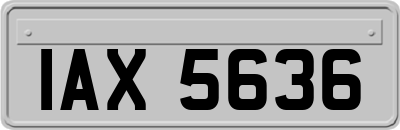 IAX 5636